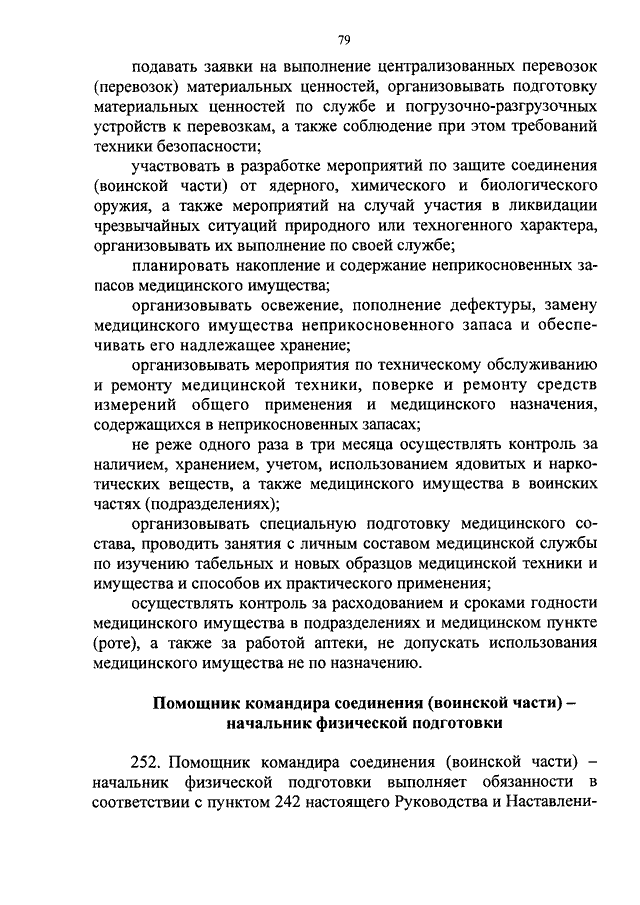 79

подавать заявки на выполнение централизованных перевозок (перевозок) материальных ценностей, организовывать подготовку материальных ценностей по службе и погрузочно-разгрузочных устройств к перевозкам, а также соблюдение при этом требований техники безопасности;

участвовать в разработке мероприятий по защите соединения (воинской части) от ядерного, химического и биологического оружия, а также мероприятий на случай участия в ликвидации чрезвычайных ситуаций природного или техногенного характера, организовывать их выполнение по своей службе;

планировать накопление и содержание неприкосновенных запасов медицинского имущества;

организовывать освежение, пополнение дефектуры, замену медицинского имущества неприкосновенного запаса и обеспечивать его надлежащее хранение;

организовывать мероприятия по техническому обслуживанию и ремонту медицинской техники, поверке и ремонту средств измерений общего применения и медицинского назначения, содержащихся в неприкосновенных запасах;

не реже одного раза в три месяца осуществлять контроль за наличием, хранением, учетом, использованием ядовитых и наркотических веществ, а также медицинского имущества в воинских частях (подразделениях);

организовывать специальную подготовку медицинского состава, проводить занятия с личным составом медицинской службы по изучению табельных и новых образцов медицинской техники и имущества и способов их практического применения;

осуществлять контроль за расходованием и сроками годности медицинского имущества в подразделениях и медицинском пункте (роте), а также за работой аптеки, не допускать использования медицинского имущества не по назначению.

Помощник командира соединения (воинской части) – начальник физической подготовки

252. Помощник командира соединения (воинской части) – начальник физической подготовки выполняет обязанности в соответствии с пунктом 242 настоящего Руководства и Наставлени-